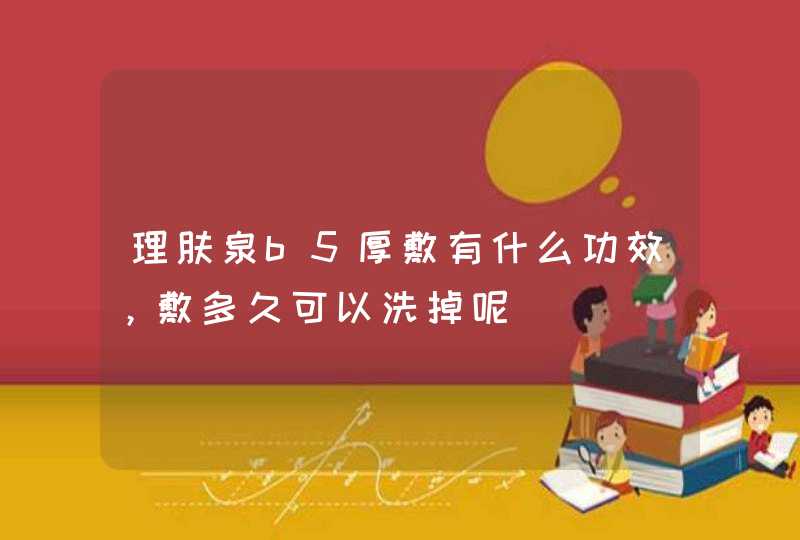 理肤泉b5厚敷有什么功效，敷多久可以洗掉呢